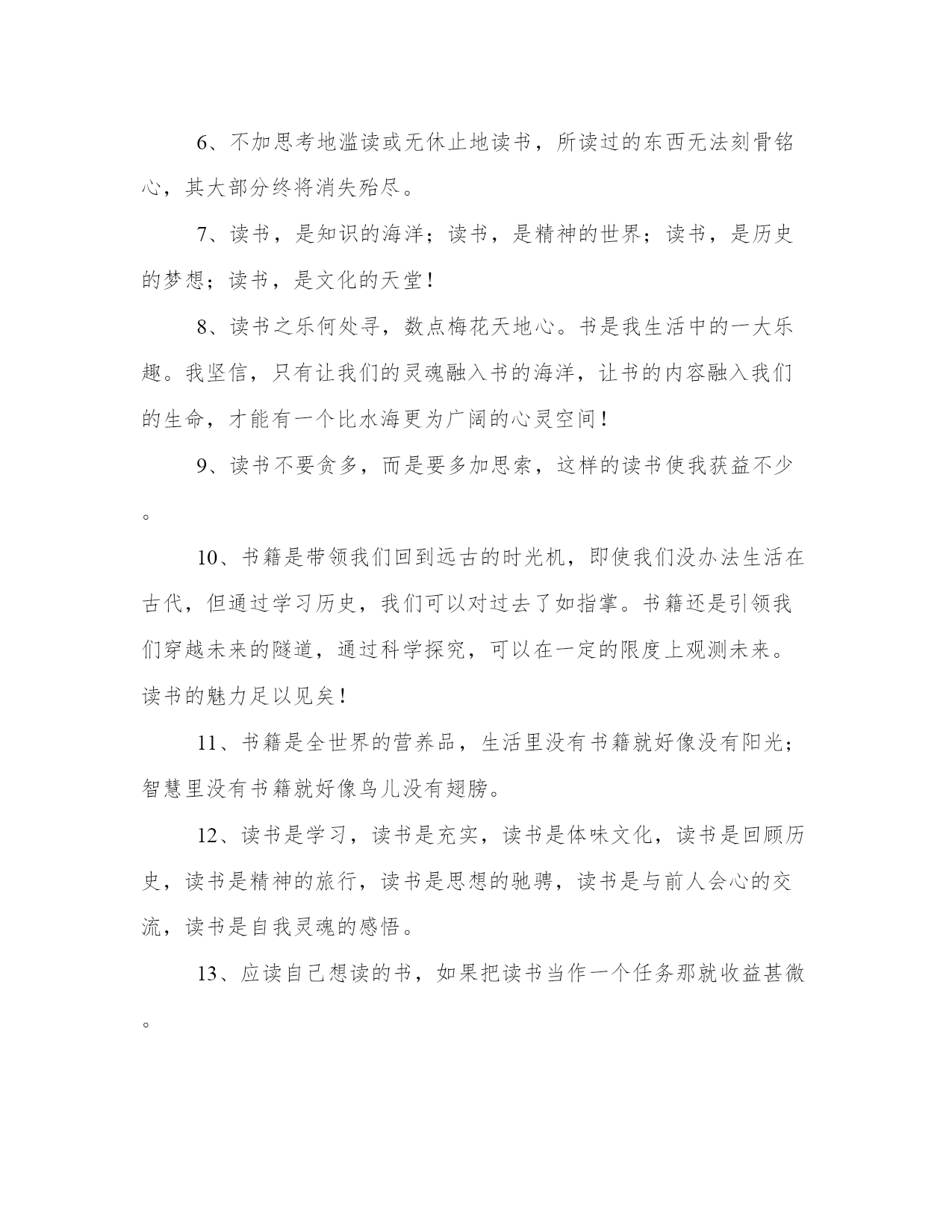 6、不加思考地滥读或无休止地读书，所读过的东西无法刻骨铭心，其大部分终将消失殆尽。

7、读书，是知识的海洋；读书，是精神的世界；读书，是历史的梦想；读书，是文化的天堂！

8、读书之乐何处寻，数点梅花天地心。书是我生活中的一大乐趣。我坚信，只有让我们的灵魂融入书的海洋，让书的内容融入我们的生命，才能有一个比水海更为广阔的心灵空间！

9、读书不要贪多，而是要多加思索，这样的读书使我获益不少。

10、书籍是带领我们回到远古的时光机，即使我们没办法生活在古代，但通过学习历史，我们可以对过去了如指掌。书籍还是引领我们穿越未来的隧道，通过科学探究，可以在一定的限度上观测未来。读书的魅力足以见矣！

11、书籍是全世界的营养品，生活里没有书籍就好像没有阳光；智慧里没有书籍就好像鸟儿没有翅膀。

12、读书是学习，读书是充实，读书是体味文化，读书是回顾历史，读书是精神的旅行，读书是思想的驰骋，读书是与前人会心的交流，读书是自我灵魂的感悟。

13、应读自己想读的书，如果把读书当作一个任务那就收益甚微。